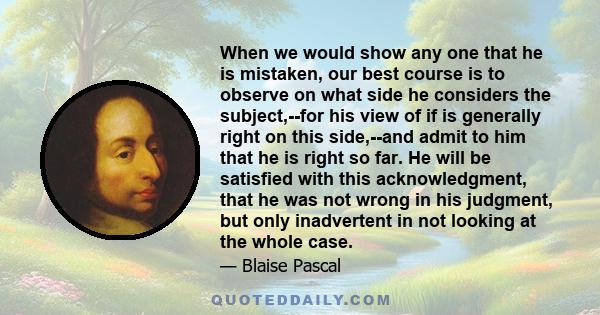 When we would show any one that he is mistaken, our best course is to observe on what side he considers the subject,--for his view of if is generally right on this side,--and admit to him that he is right so far. He will be satisfied with this acknowledgment, that he was not wrong in his judgment, but only inadvertent in not looking at the whole case.

— Blaise Pascal

QUOTEDDAILY.COM